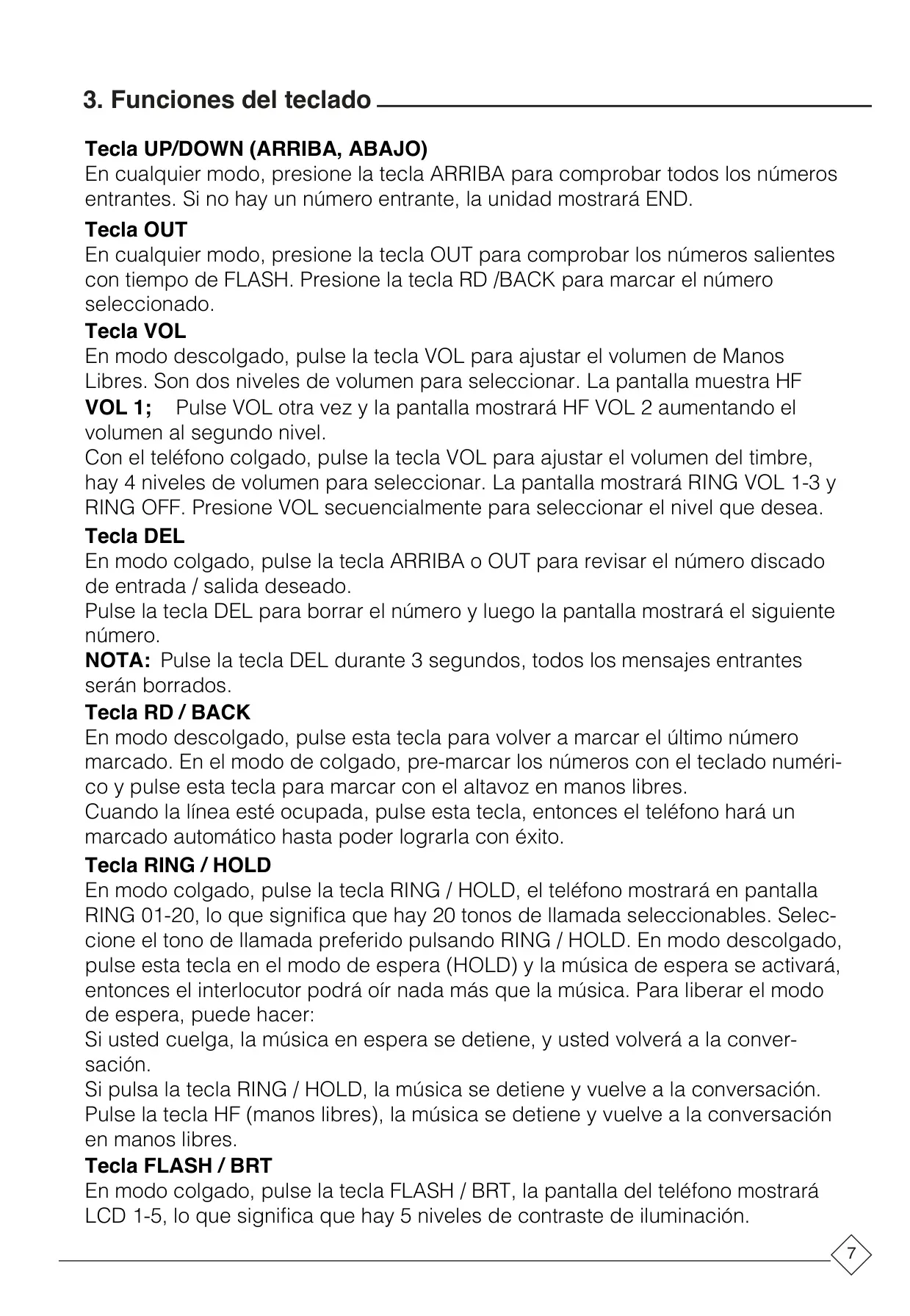 3. Funciones del teclado

Tecla UP/DOWN (ARRIBA, ABAJO)
En cualquier modo, presione la tecla ARRIBA para comprobar todos los números entrantes. Si no hay un número entrante, la unidad mostrará END.

Tecla OUT
En cualquier modo, presione la tecla OUT para comprobar los números salientes con tiempo de FLASH. Presione la tecla RD /BACK para marcar el número seleccionado.

Tecla VOL
En modo descolgado, pulse la tecla VOL para ajustar el volumen de Manos Libres. Son dos niveles de volumen para seleccionar. La pantalla muestra HF VOL 1; Pulse VOL otra vez y la pantalla mostrará HF VOL 2 aumentando el volumen al segundo nivel.
Con el teléfono colgado, pulse la tecla VOL para ajustar el volumen del timbre, hay 4 niveles de volumen para seleccionar. La pantalla mostrará RING VOL 1-3 y RING OFF. Presione VOL secuencialmente para seleccionar el nivel que desea.

Tecla DEL
En modo colgado, pulse la tecla ARRIBA o OUT para revisar el número discado de entrada / salida deseado.
Pulse la tecla DEL para borrar el número y luego la pantalla mostrará el siguiente número.
NOTA: Pulse la tecla DEL durante 3 segundos, todos los mensajes entrantes serán borrados.

Tecla RD / BACK
En modo descolgado, pulse esta tecla para volver a marcar el último número marcado. En el modo de colgado, pre-marcar los números con el teclado numérico y pulse esta tecla para marcar con el altavoz en manos libres.
Cuando la línea esté ocupada, pulse esta tecla, entonces el teléfono hará un marcado automático hasta poder lograrla con éxito.

Tecla RING / HOLD
En modo colgado, pulse la tecla RING / HOLD, el teléfono mostrará en pantalla RING 01-20, lo que significa que hay 20 tonos de llamada seleccionables. Seleccione el tono de llamada preferido pulsando RING / HOLD. En modo descolgado, pulse esta tecla en el modo de espera (HOLD) y la música de espera se activará, entonces el interlocutor podrá oír nada más que la música. Para liberar el modo de espera, puede hacer:
Si usted cuelga, la música en espera se detiene, y usted volverá a la conversación.
Si pulsa la tecla RING / HOLD, la música se detiene y vuelve a la conversación.
Pulse la tecla HF (manos libres), la música se detiene y vuelve a la conversación en manos libres.

Tecla FLASH / BRT
En modo colgado, pulse la tecla FLASH / BRT, la pantalla del teléfono mostrará LCD 1-5, lo que significa que hay 5 niveles de contraste de iluminación.

7